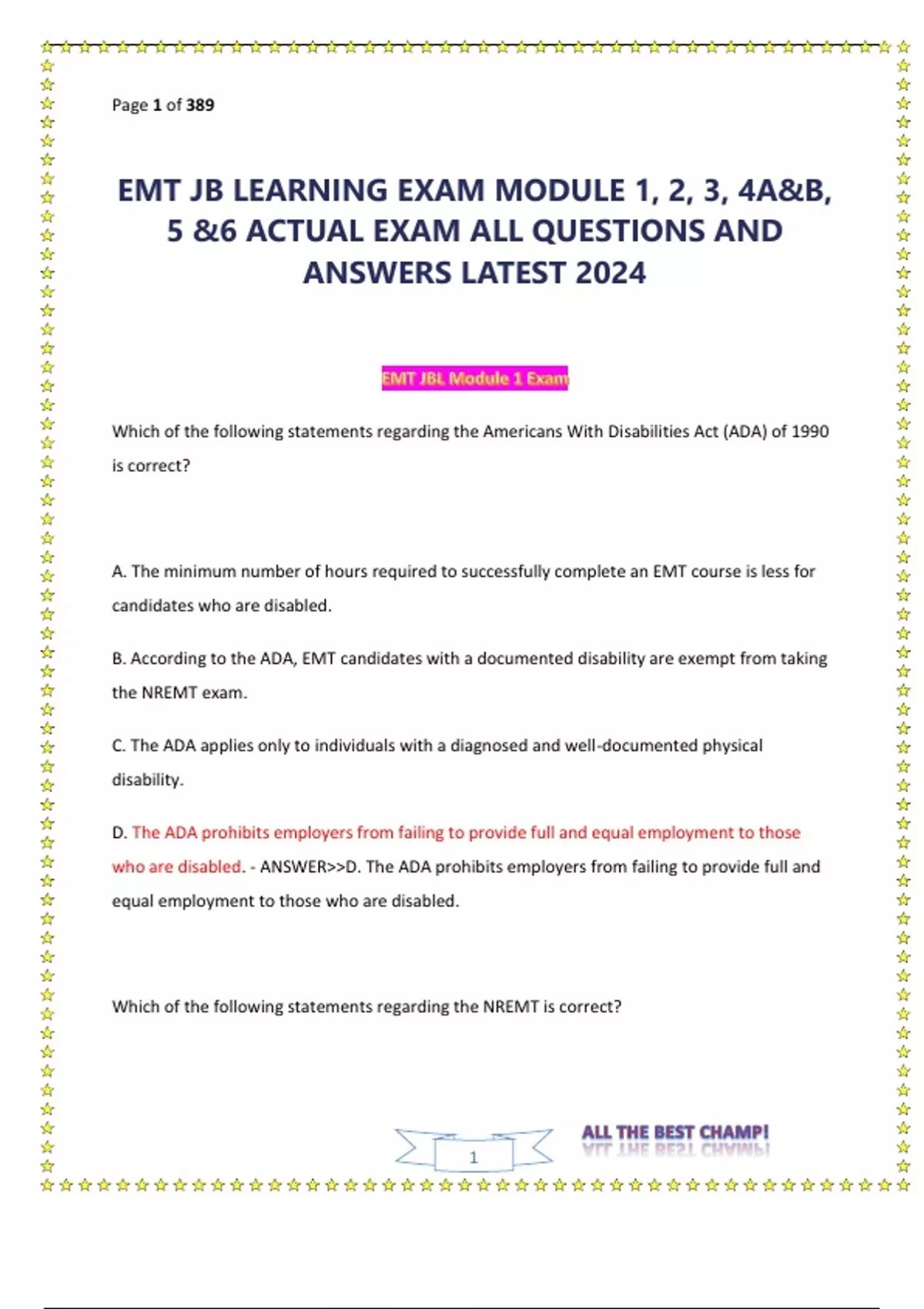 Page 1 of 389

EMT JB LEARNING EXAM MODULE 1, 2, 3, 4A&B, 5 &6 ACTUAL EXAM ALL QUESTIONS AND ANSWERS LATEST 2024

EMT JBL Module 1 Exam

Which of the following statements regarding the Americans With Disabilities Act (ADA) of 1990 is correct?

A. The minimum number of hours required to successfully complete an EMT course is less for candidates who are disabled.

B. According to the ADA, EMT candidates with a documented disability are exempt from taking the NREMT exam.

C. The ADA applies only to individuals with a diagnosed and well-documented physical disability.

D. The ADA prohibits employers from failing to provide full and equal employment to those who are disabled. - ANSWER>>D. The ADA prohibits employers from failing to provide full and equal employment to those who are disabled.

Which of the following statements regarding the NREMT is correct?

1

ALL THE BEST CHAMP!